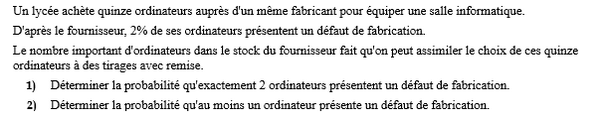 Un lycée achète quinze ordinateurs auprès d'un même fabricant pour équiper une salle informatique.

D'après le fournisseur, 2% de ses ordinateurs présentent un défaut de fabrication.

Le nombre important d'ordinateurs dans le stock du fournisseur fait qu'on peut assimiler le choix de ces quinze ordinateurs à des tirages avec remise.

1) Déterminer la probabilité qu'exactement 2 ordinateurs présentent un défaut de fabrication.

2) Déterminer la probabilité qu'au moins un ordinateur présente un défaut de fabrication.